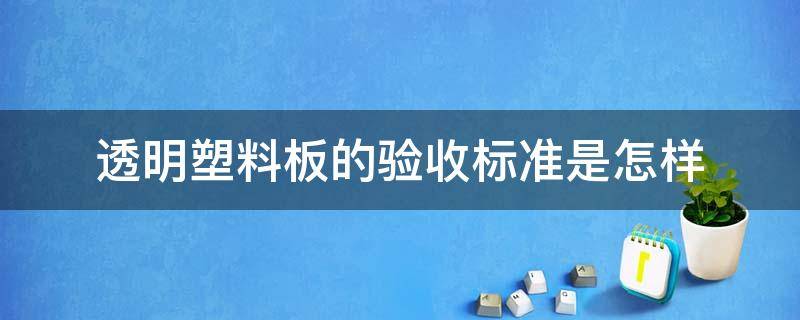 透明塑料板的验收标准是怎样